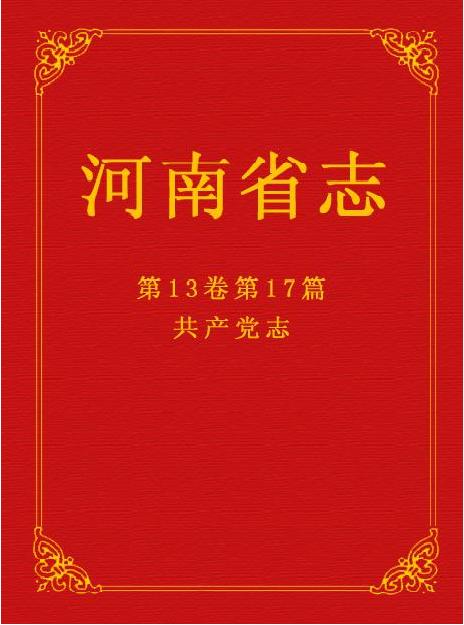 河南省志

第13卷第17篇
共产党志